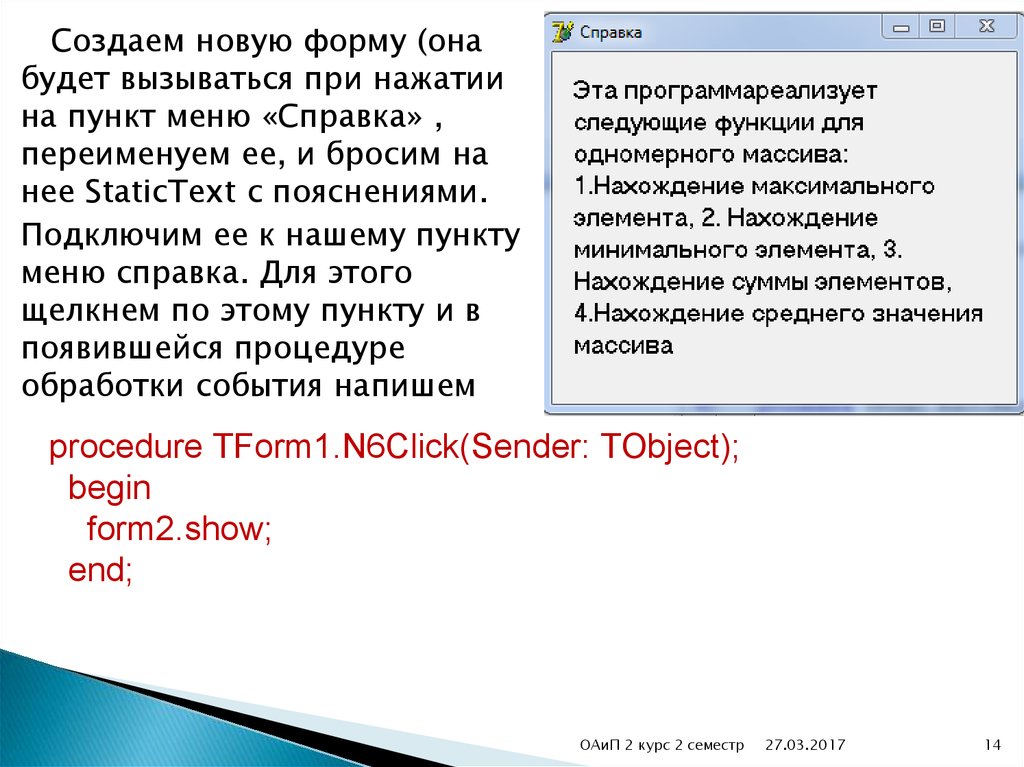 Создаем новую форму (она будет вызываться при нажатии на пункт меню «Справка» , переименуем ее, и бросим на нее StaticText с пояснениями.

Подключим ее к нашему пункту меню справка. Для этого щелкнем по этому пункту и в появившейся процедуре обработки события напишем

Справка

Эта программареализует следующие функции для одномерного массива: 1.Нахождение максимального элемента, 2. Нахождение минимального элемента, 3. Нахождение суммы элементов, 4.Нахождение среднего значения массива

procedure TForm1.N6Click(Sender: TObject);
begin
form2.show;
end;

ОАиП 2 курс 2 семестр 27.03.2017 14